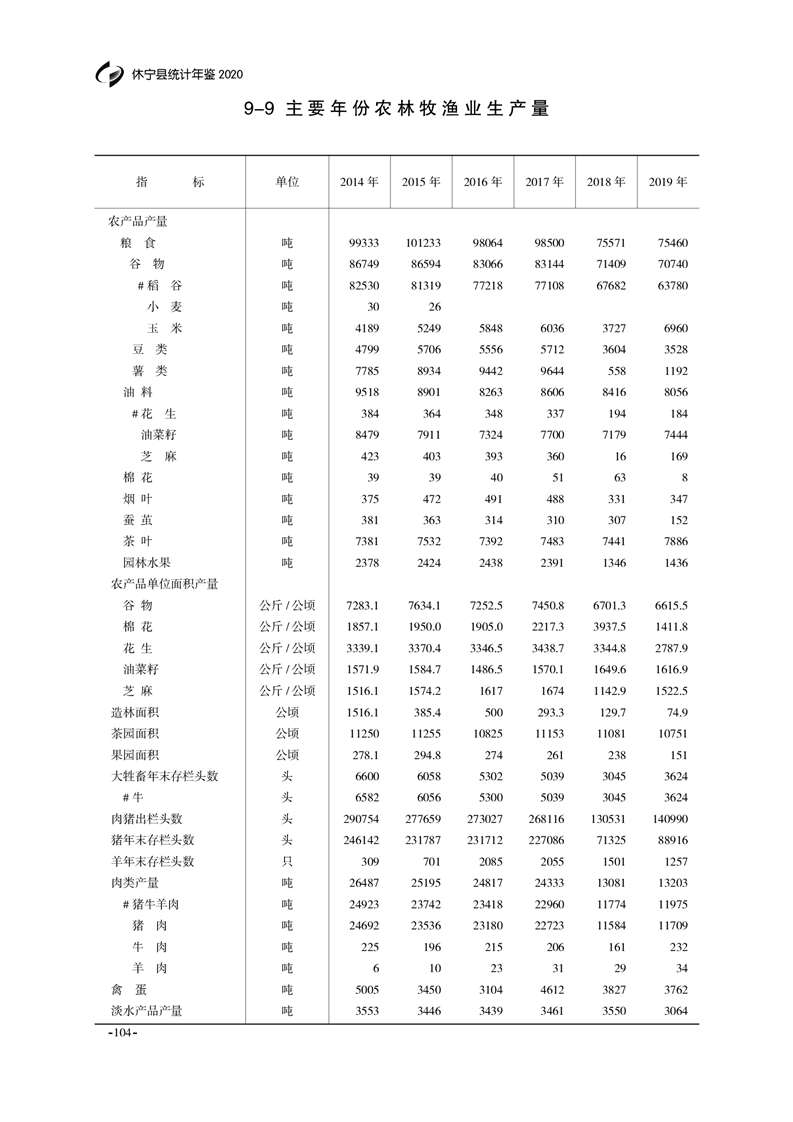 休宁县统计年鉴2020

9-9 主要年份农林牧渔业生产量

| 指　　标 | 单位 | 2014年 | 2015年 | 2016年 | 2017年 | 2018年 | 2019年 |
|---|---|---|---|---|---|---|---|
| 农产品产量 | | | | | | | |
| 粮　食 | 吨 | 99333 | 101233 | 98064 | 98500 | 75571 | 75460 |
| 谷　物 | 吨 | 86749 | 86594 | 83066 | 83144 | 71409 | 70740 |
| #稻　谷 | 吨 | 82530 | 81319 | 77218 | 77108 | 67682 | 63780 |
| 小　麦 | 吨 | 30 | 26 | | | | |
| 玉　米 | 吨 | 4189 | 5249 | 5848 | 6036 | 3727 | 6960 |
| 豆　类 | 吨 | 4799 | 5706 | 5556 | 5712 | 3604 | 3528 |
| 薯　类 | 吨 | 7785 | 8934 | 9442 | 9644 | 558 | 1192 |
| 油　料 | 吨 | 9518 | 8901 | 8263 | 8606 | 8416 | 8056 |
| #花　生 | 吨 | 384 | 364 | 348 | 337 | 194 | 184 |
| 油菜籽 | 吨 | 8479 | 7911 | 7324 | 7700 | 7179 | 7444 |
| 芝　麻 | 吨 | 423 | 403 | 393 | 360 | 16 | 169 |
| 棉　花 | 吨 | 39 | 39 | 40 | 51 | 63 | 8 |
| 烟　叶 | 吨 | 375 | 472 | 491 | 488 | 331 | 347 |
| 蚕　茧 | 吨 | 381 | 363 | 314 | 310 | 307 | 152 |
| 茶　叶 | 吨 | 7381 | 7532 | 7392 | 7483 | 7441 | 7886 |
| 园林水果 | 吨 | 2378 | 2424 | 2438 | 2391 | 1346 | 1436 |
| 农产品单位面积产量 | | | | | | | |
| 谷　物 | 公斤/公顷 | 7283.1 | 7634.1 | 7252.5 | 7450.8 | 6701.3 | 6615.5 |
| 棉　花 | 公斤/公顷 | 1857.1 | 1950.0 | 1905.0 | 2217.3 | 3937.5 | 1411.8 |
| 花　生 | 公斤/公顷 | 3339.1 | 3370.4 | 3346.5 | 3438.7 | 3344.8 | 2787.9 |
| 油菜籽 | 公斤/公顷 | 1571.9 | 1584.7 | 1486.5 | 1570.1 | 1649.6 | 1616.9 |
| 芝　麻 | 公斤/公顷 | 1516.1 | 1574.2 | 1617 | 1674 | 1142.9 | 1522.5 |
| 造林面积 | 公顷 | 1516.1 | 385.4 | 500 | 293.3 | 129.7 | 74.9 |
| 茶园面积 | 公顷 | 11250 | 11255 | 10825 | 11153 | 11081 | 10751 |
| 果园面积 | 公顷 | 278.1 | 294.8 | 274 | 261 | 238 | 151 |
| 大牲畜年末存栏头数 | 头 | 6600 | 6058 | 5302 | 5039 | 3045 | 3624 |
| #牛 | 头 | 6582 | 6056 | 5300 | 5039 | 3045 | 3624 |
| 肉猪出栏头数 | 头 | 290754 | 277659 | 273027 | 268116 | 130531 | 140990 |
| 猪年末存栏头数 | 头 | 246142 | 231787 | 231712 | 227086 | 71325 | 88916 |
| 羊年末存栏头数 | 只 | 309 | 701 | 2085 | 2055 | 1501 | 1257 |
| 肉类产量 | 吨 | 26487 | 25195 | 24817 | 24333 | 13081 | 13203 |
| #猪牛羊肉 | 吨 | 24923 | 23742 | 23418 | 22960 | 11774 | 11975 |
| 猪　肉 | 吨 | 24692 | 23536 | 23180 | 22723 | 11584 | 11709 |
| 牛　肉 | 吨 | 225 | 196 | 215 | 206 | 161 | 232 |
| 羊　肉 | 吨 | 6 | 10 | 23 | 31 | 29 | 34 |
| 禽　蛋 | 吨 | 5005 | 3450 | 3104 | 4612 | 3827 | 3762 |
| 淡水产品产量 | 吨 | 3553 | 3446 | 3439 | 3461 | 3550 | 3064 |

-104-